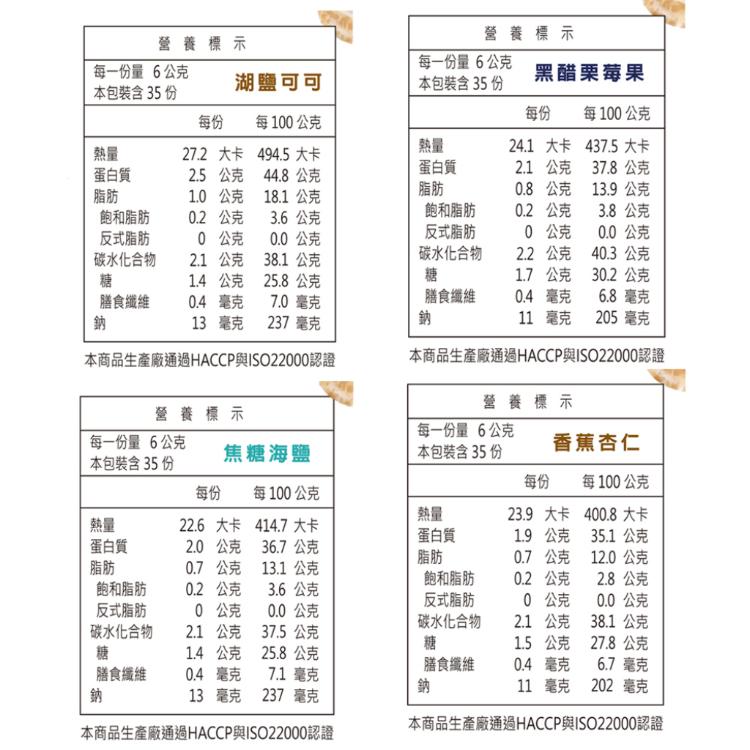 營 養 標 示

每一份量 6 公克
本包裝含 35 份

湖鹽可可

| | 每份 | 每 100 公克 |
|---|---|---|
| 熱量 | 27.2 大卡 | 494.5 大卡 |
| 蛋白質 | 2.5 公克 | 44.8 公克 |
| 脂肪 | 1.0 公克 | 18.1 公克 |
| 飽和脂肪 | 0.2 公克 | 3.6 公克 |
| 反式脂肪 | 0 公克 | 0.0 公克 |
| 碳水化合物 | 2.1 公克 | 38.1 公克 |
| 糖 | 1.4 公克 | 25.8 公克 |
| 膳食纖維 | 0.4 毫克 | 7.0 毫克 |
| 鈉 | 13 毫克 | 237 毫克 |

本商品生產廠通過HACCP與ISO22000認證

營 養 標 示

每一份量 6 公克
本包裝含 35 份

黑醋栗莓果

| | 每份 | 每 100 公克 |
|---|---|---|
| 熱量 | 24.1 大卡 | 437.5 大卡 |
| 蛋白質 | 2.1 公克 | 37.8 公克 |
| 脂肪 | 0.8 公克 | 13.9 公克 |
| 飽和脂肪 | 0.2 公克 | 3.8 公克 |
| 反式脂肪 | 0 公克 | 0.0 公克 |
| 碳水化合物 | 2.2 公克 | 40.3 公克 |
| 糖 | 1.7 公克 | 30.2 公克 |
| 膳食纖維 | 0.4 毫克 | 6.8 毫克 |
| 鈉 | 11 毫克 | 205 毫克 |

本商品生產廠通過HACCP與ISO22000認證

營 養 標 示

每一份量 6 公克
本包裝含 35 份

焦糖海鹽

| | 每份 | 每 100 公克 |
|---|---|---|
| 熱量 | 22.6 大卡 | 414.7 大卡 |
| 蛋白質 | 2.0 公克 | 36.7 公克 |
| 脂肪 | 0.7 公克 | 13.1 公克 |
| 飽和脂肪 | 0.2 公克 | 3.6 公克 |
| 反式脂肪 | 0 公克 | 0.0 公克 |
| 碳水化合物 | 2.1 公克 | 37.5 公克 |
| 糖 | 1.4 公克 | 25.8 公克 |
| 膳食纖維 | 0.4 毫克 | 7.1 毫克 |
| 鈉 | 13 毫克 | 237 毫克 |

本商品生產廠通過HACCP與ISO22000認證

營 養 標 示

每一份量 6 公克
本包裝含 35 份

香蕉杏仁

| | 每份 | 每 100 公克 |
|---|---|---|
| 熱量 | 23.9 大卡 | 400.8 大卡 |
| 蛋白質 | 1.9 公克 | 35.1 公克 |
| 脂肪 | 0.7 公克 | 12.0 公克 |
| 飽和脂肪 | 0.2 公克 | 2.8 公克 |
| 反式脂肪 | 0 公克 | 0.0 公克 |
| 碳水化合物 | 2.1 公克 | 38.1 公克 |
| 糖 | 1.5 公克 | 27.8 公克 |
| 膳食纖維 | 0.4 毫克 | 6.7 毫克 |
| 鈉 | 11 毫克 | 202 毫克 |

本商品生產廠通過HACCP與ISO22000認證